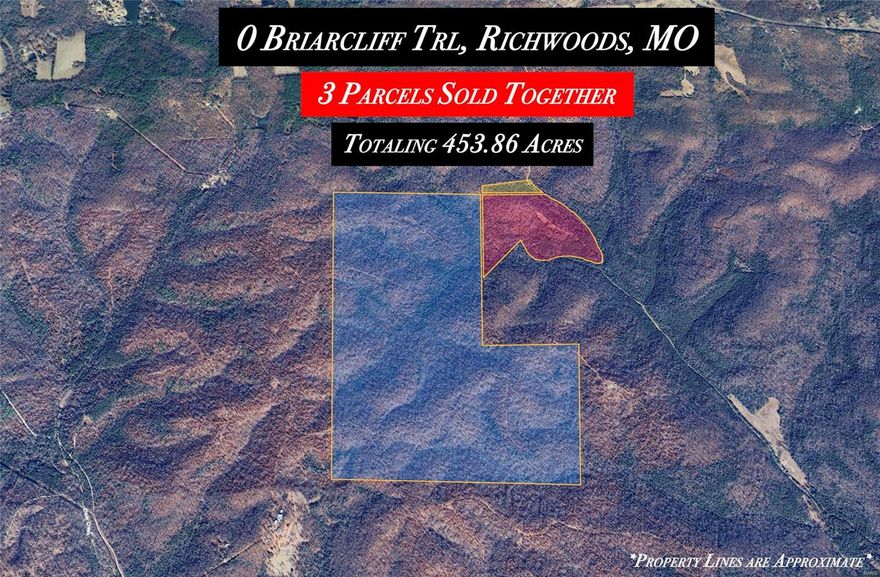 0 Briarcliff Trl, Richwoods, MO

3 Parcels Sold Together

Totaling 453.86 Acres

*Property Lines are Approximate*